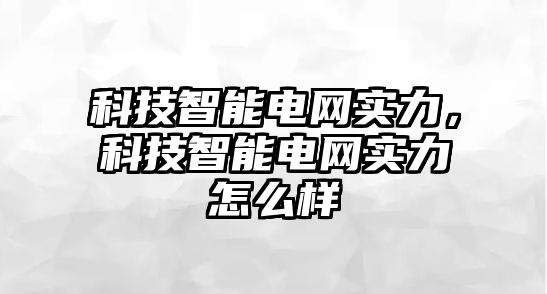 科技智能电网实力，科技智能电网实力怎么样